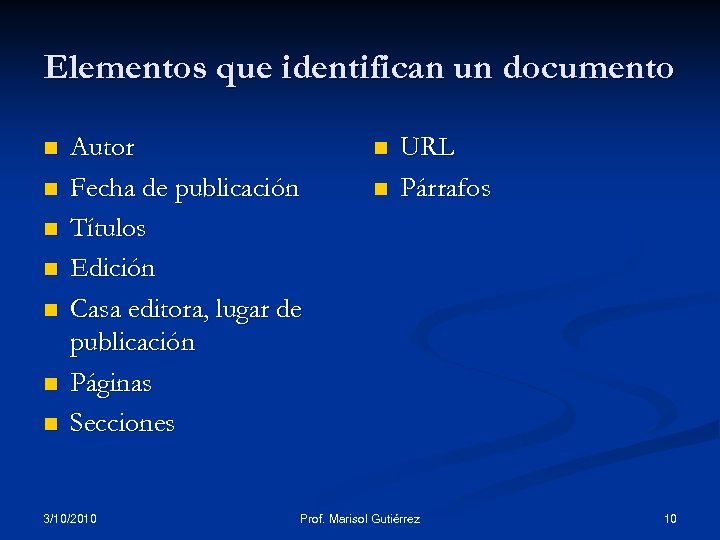 Elementos que identifican un documento

• Autor
• Fecha de publicación
• Títulos
• Edición
• Casa editora, lugar de publicación
• Páginas
• Secciones

• URL
• Párrafos

3/10/2010 Prof. Marisol Gutiérrez 10